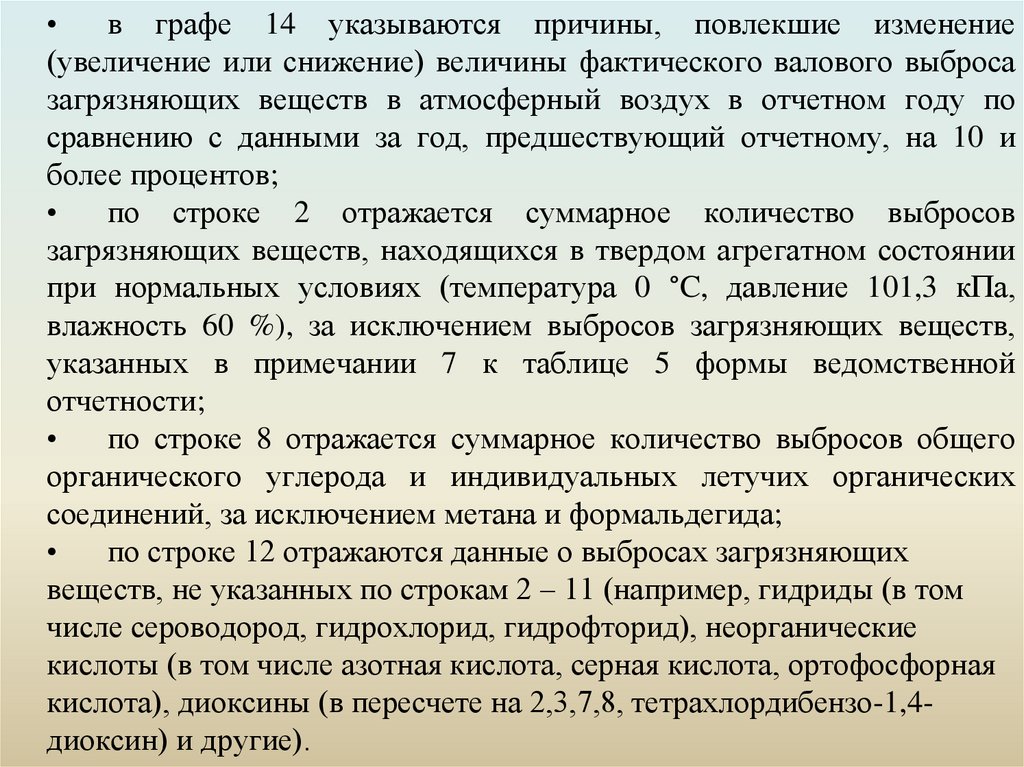 • в графе 14 указываются причины, повлекшие изменение (увеличение или снижение) величины фактического валового выброса загрязняющих веществ в атмосферный воздух в отчетном году по сравнению с данными за год, предшествующий отчетному, на 10 и более процентов;

• по строке 2 отражается суммарное количество выбросов загрязняющих веществ, находящихся в твердом агрегатном состоянии при нормальных условиях (температура 0 °С, давление 101,3 кПа, влажность 60 %), за исключением выбросов загрязняющих веществ, указанных в примечании 7 к таблице 5 формы ведомственной отчетности;

• по строке 8 отражается суммарное количество выбросов общего органического углерода и индивидуальных летучих органических соединений, за исключением метана и формальдегида;

• по строке 12 отражаются данные о выбросах загрязняющих веществ, не указанных по строкам 2 – 11 (например, гидриды (в том числе сероводород, гидрохлорид, гидрофторид), неорганические кислоты (в том числе азотная кислота, серная кислота, ортофосфорная кислота), диоксины (в пересчете на 2,3,7,8, тетрахлордибензо-1,4-диоксин) и другие).